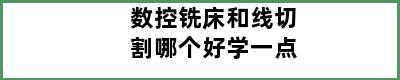 数控铣床和线切割哪个好学一点